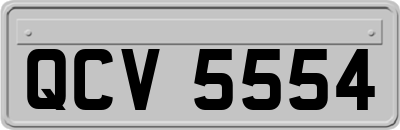 QCV 5554